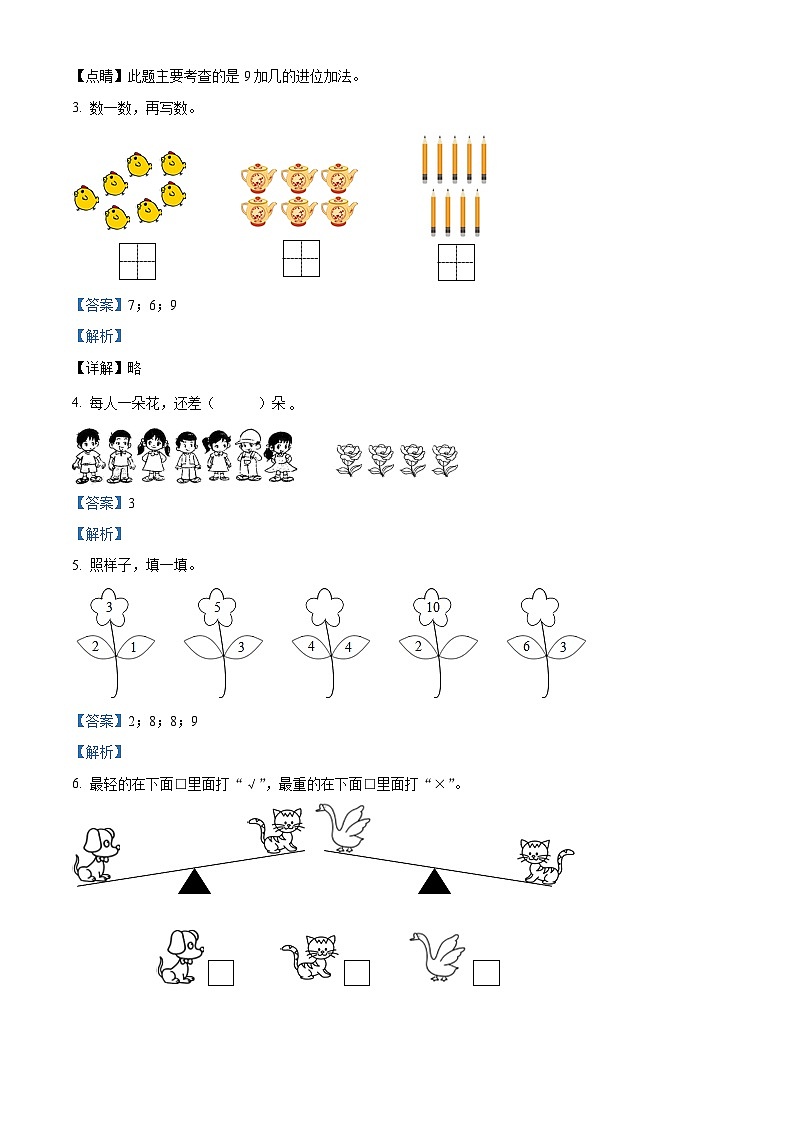 【点睛】此题主要考查的是 9 加几的进位加法。

3. 数一数，再写数。

【答案】7；6；9

【解析】

【详解】略

4. 每人一朵花，还差（　　）朵。

【答案】3

【解析】

5. 照样子，填一填。

3

2　1

5

3

4　4

10

2

6　3

【答案】2；8；8；9

【解析】

6. 最轻的在下面□里面打“√”，最重的在下面□里面打“×”。